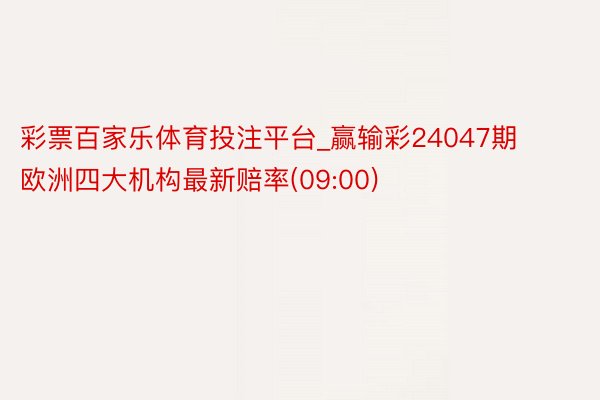 彩票百家乐体育投注平台_赢输彩24047期欧洲四大机构最新赔率(09:00)